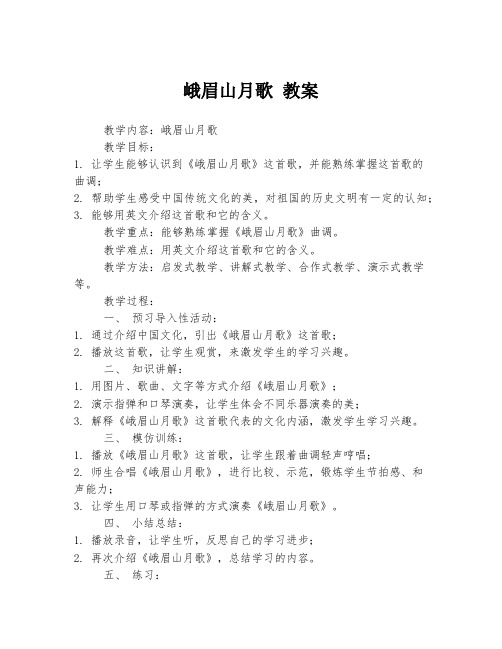 峨眉山月歌 教案

教学内容：峨眉山月歌

教学目标：

1. 让学生能够认识到《峨眉山月歌》这首歌，并能熟练掌握这首歌的曲调；

2. 帮助学生感受中国传统文化的美，对祖国的历史文明有一定的认知；

3. 能够用英文介绍这首歌和它的含义。

教学重点：能够熟练掌握《峨眉山月歌》曲调。

教学难点：用英文介绍这首歌和它的含义。

教学方法：启发式教学、讲解式教学、合作式教学、演示式教学等。

教学过程：

一、 预习导入性活动：

1. 通过介绍中国文化，引出《峨眉山月歌》这首歌；

2. 播放这首歌，让学生观赏，来激发学生的学习兴趣。

二、 知识讲解：

1. 用图片、歌曲、文字等方式介绍《峨眉山月歌》；

2. 演示指弹和口琴演奏，让学生体会不同乐器演奏的美；

3. 解释《峨眉山月歌》这首歌代表的文化内涵，激发学生学习兴趣。

三、 模仿训练：

1. 播放《峨眉山月歌》这首歌，让学生跟着曲调轻声哼唱；

2. 师生合唱《峨眉山月歌》，进行比较、示范，锻炼学生节拍感、和声能力；

3. 让学生用口琴或指弹的方式演奏《峨眉山月歌》。

四、 小结总结：

1. 播放录音，让学生听，反思自己的学习进步；

2. 再次介绍《峨眉山月歌》，总结学习的内容。

五、 练习：